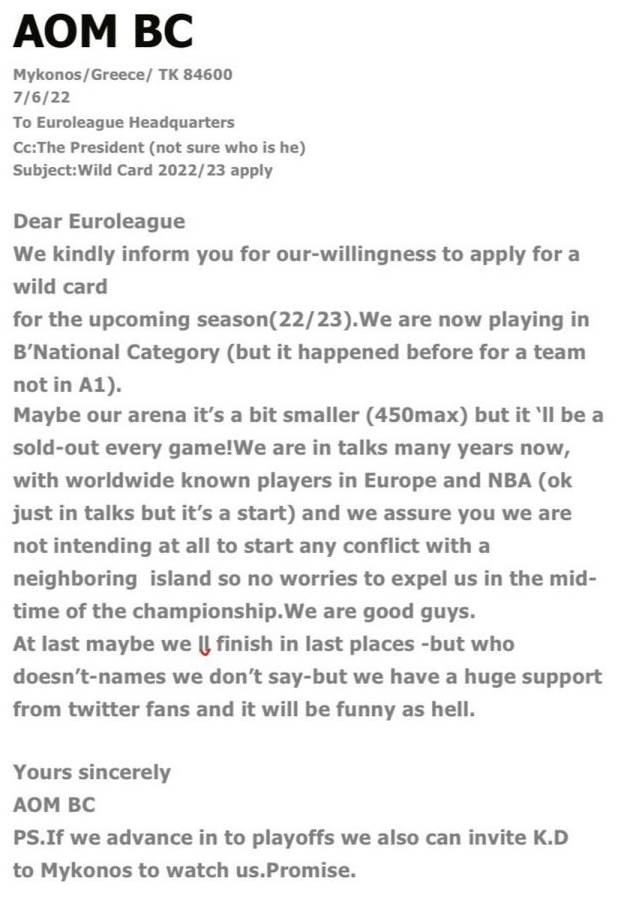 AOM BC

Mykonos/Greece/ TK 84600
7/6/22
To Euroleague Headquarters
Cc:The President (not sure who is he)
Subject:Wild Card 2022/23 apply

Dear Euroleague
We kindly inform you for our-willingness to apply for a wild card
for the upcoming season(22/23).We are now playing in B'National Category (but it happened before for a team not in A1).
Maybe our arena it's a bit smaller (450max) but it 'll be a sold-out every game!We are in talks many years now, with worldwide known players in Europe and NBA (ok just in talks but it's a start) and we assure you we are not intending at all to start any conflict with a neighboring island so no worries to expel us in the mid-time of the championship.We are good guys.
At last maybe we ll finish in last places -but who doesn't-names we don't say-but we have a huge support from twitter fans and it will be funny as hell.

Yours sincerely
AOM BC
PS.If we advance in to playoffs we also can invite K.D to Mykonos to watch us.Promise.